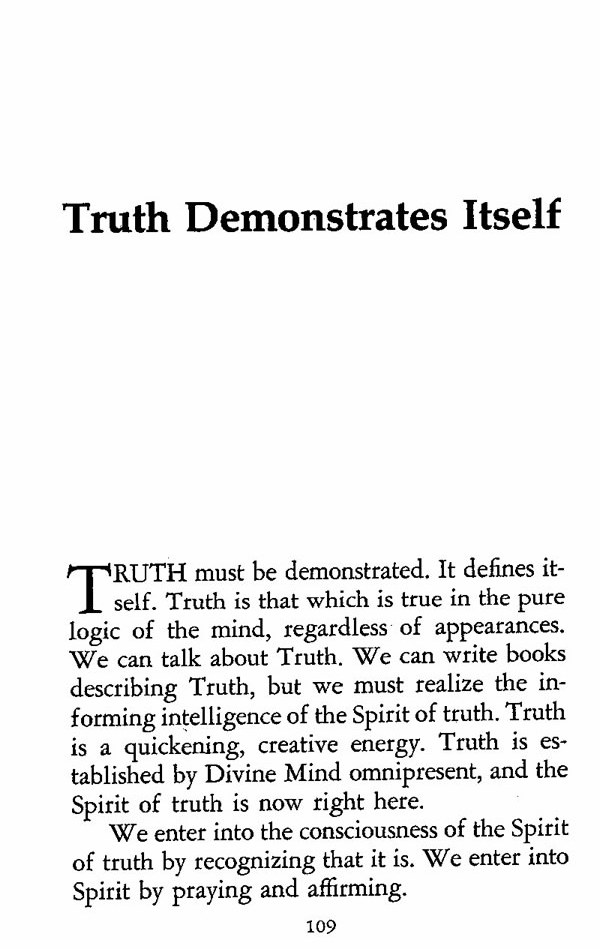 Truth Demonstrates Itself

TRUTH must be demonstrated. It defines itself. Truth is that which is true in the pure logic of the mind, regardless of appearances. We can talk about Truth. We can write books describing Truth, but we must realize the informing intelligence of the Spirit of truth. Truth is a quickening, creative energy. Truth is established by Divine Mind omnipresent, and the Spirit of truth is now right here.

We enter into the consciousness of the Spirit of truth by recognizing that it is. We enter into Spirit by praying and affirming.

109